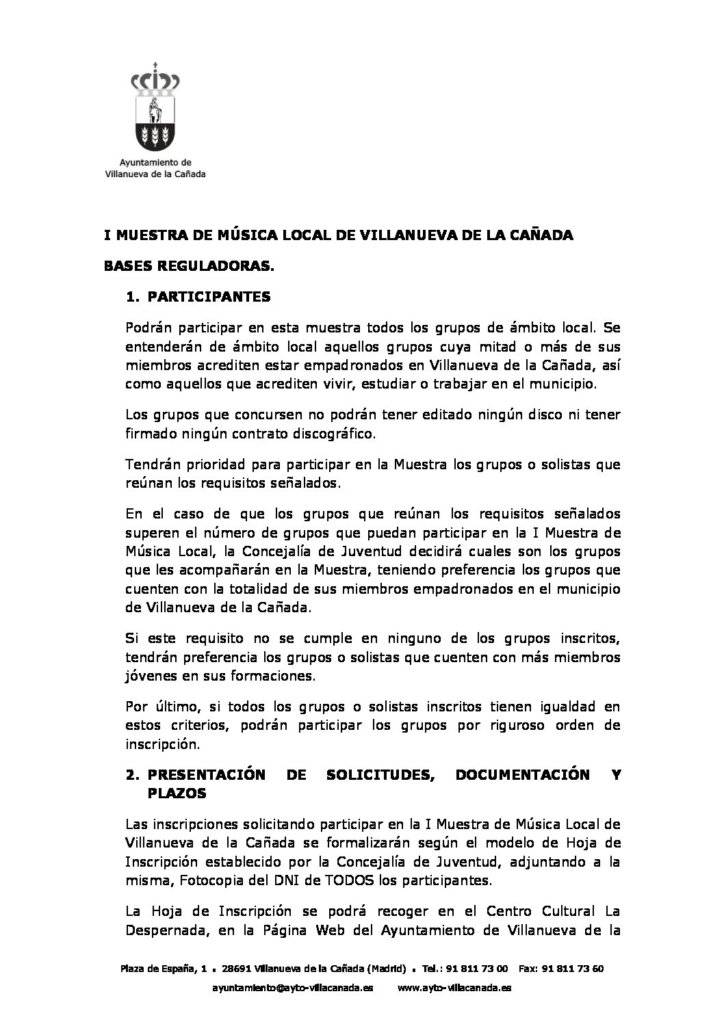 Ayuntamiento de Villanueva de la Cañada

I MUESTRA DE MÚSICA LOCAL DE VILLANUEVA DE LA CAÑADA

BASES REGULADORAS.

1. PARTICIPANTES

Podrán participar en esta muestra todos los grupos de ámbito local. Se entenderán de ámbito local aquellos grupos cuya mitad o más de sus miembros acrediten estar empadronados en Villanueva de la Cañada, así como aquellos que acrediten vivir, estudiar o trabajar en el municipio.

Los grupos que concursen no podrán tener editado ningún disco ni tener firmado ningún contrato discográfico.

Tendrán prioridad para participar en la Muestra los grupos o solistas que reúnan los requisitos señalados.

En el caso de que los grupos que reúnan los requisitos señalados superen el número de grupos que puedan participar en la I Muestra de Música Local, la Concejalía de Juventud decidirá cuales son los grupos que les acompañarán en la Muestra, teniendo preferencia los grupos que cuenten con la totalidad de sus miembros empadronados en el municipio de Villanueva de la Cañada.

Si este requisito no se cumple en ninguno de los grupos inscritos, tendrán preferencia los grupos o solistas que cuenten con más miembros jóvenes en sus formaciones.

Por último, si todos los grupos o solistas inscritos tienen igualdad en estos criterios, podrán participar los grupos por riguroso orden de inscripción.

2. PRESENTACIÓN DE SOLICITUDES, DOCUMENTACIÓN Y PLAZOS

Las inscripciones solicitando participar en la I Muestra de Música Local de Villanueva de la Cañada se formalizarán según el modelo de Hoja de Inscripción establecido por la Concejalía de Juventud, adjuntando a la misma, Fotocopia del DNI de TODOS los participantes.

La Hoja de Inscripción se podrá recoger en el Centro Cultural La Despernada, en la Página Web del Ayuntamiento de Villanueva de la

Plaza de España, 1 . 28691 Villanueva de la Cañada (Madrid) . Tel.: 91 811 73 00 Fax: 91 811 73 60
ayuntamiento@ayto-villacanada.es www.ayto-villacanada.es